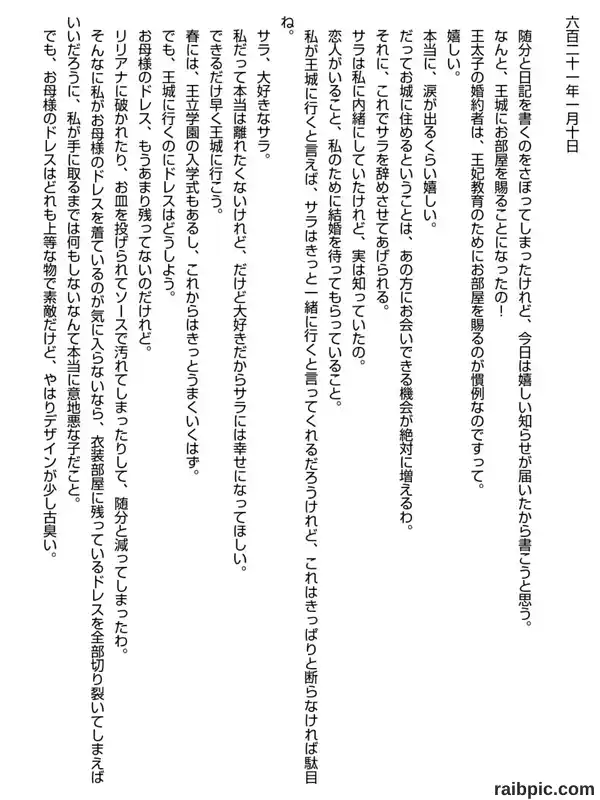 六百二十一年一月十日

随分と日記を書くのをさぼってしまったけれど、今日は嬉しい知らせが届いたから書こうと思う。
なんと、王城にお部屋を賜ることになったの！
王太子の婚約者は、王妃教育のためにお部屋を賜るのが慣例なのですって。
嬉しい。
本当に、涙が出るくらい嬉しい。
だってお城に住めるということは、あの方にお会いできる機会が絶対に増えるわ。
それに、これでサラを辞めさせてあげられる。
サラは私に内緒にしていたけれど、実は知っていたの。
恋人がいること、私のために結婚を待ってもらっていること。
私が王城に行くと言えば、サラはきっと一緒に行くと言ってくれるだろうけれど、これはきっぱりと断らなければ駄目ね。
サラ、大好きなサラ。
私だって本当は離れたくないけれど、だけど大好きだからサラには幸せになってほしい。
できるだけ早く王城に行こう。
春には、王立学園の入学式もあるし、これからはきっとうまくいくはず。
でも、王城に行くのにドレスはどうしよう。
お母様のドレス、もうあまり残ってないのだけれど。
リリアナに破かれたり、お皿を投げられてソースで汚れてしまったりして、随分と減ってしまったわ。
そんなに私がお母様のドレスを着ているのが気に入らないなら、衣装部屋に残っているドレスを全部切り裂いてしまえばいいだろうに、私が手に取るまでは何もしないなんて本当に意地悪な子だこと。
でも、お母様のドレスはどれも上等な物で素敵だけど、やはりデザインが少し古臭い。

raibpic.com